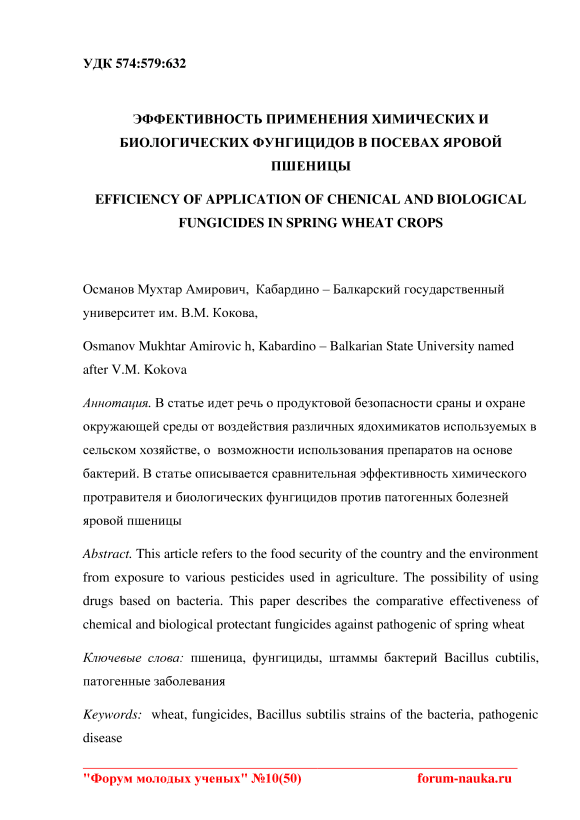 УДК 574:579:632

ЭФФЕКТИВНОСТЬ ПРИМЕНЕНИЯ ХИМИЧЕСКИХ И БИОЛОГИЧЕСКИХ ФУНГИЦИДОВ В ПОСЕВАХ ЯРОВОЙ ПШЕНИЦЫ

EFFICIENCY OF APPLICATION OF CHENICAL AND BIOLOGICAL FUNGICIDES IN SPRING WHEAT CROPS

Османов Мухтар Амирович, Кабардино – Балкарский государственный университет им. В.М. Кокова,

Osmanov Mukhtar Amirovic h, Kabardino – Balkarian State University named after V.M. Kokova

Аннотация. В статье идет речь о продуктовой безопасности сраны и охране окружающей среды от воздействия различных ядохимикатов используемых в сельском хозяйстве, о возможности использования препаратов на основе бактерий. В статье описывается сравнительная эффективность химического протравителя и биологических фунгицидов против патогенных болезней яровой пшеницы

Abstract. This article refers to the food security of the country and the environment from exposure to various pesticides used in agriculture. The possibility of using drugs based on bacteria. This paper describes the comparative effectiveness of chemical and biological protectant fungicides against pathogenic of spring wheat

Ключевые слова: пшеница, фунгициды, штаммы бактерий Bacillus cubtilis, патогенные заболевания

Keywords: wheat, fungicides, Bacillus subtilis strains of the bacteria, pathogenic disease

"Форум молодых ученых" №10(50) forum-nauka.ru